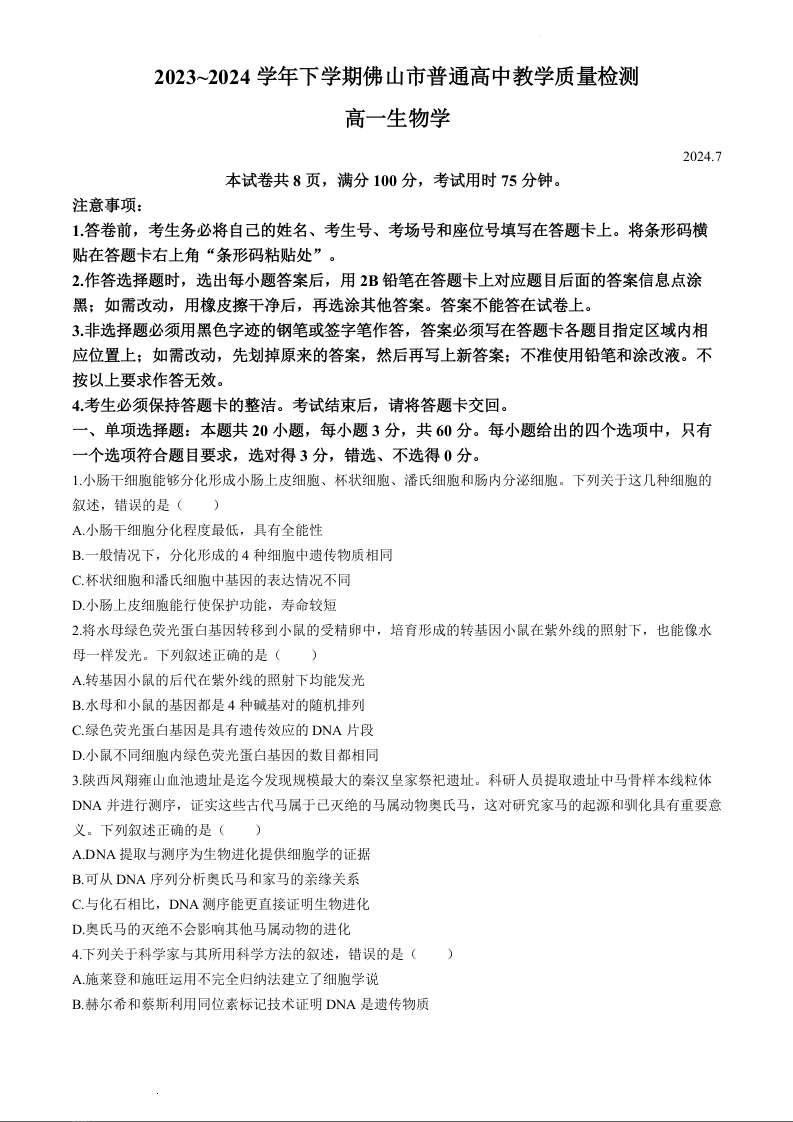 2023~2024 学年下学期佛山市普通高中教学质量检测

高一生物学

2024.7

本试卷共 8 页，满分 100 分，考试用时 75 分钟。

注意事项：

1.答卷前，考生务必将自己的姓名、考生号、考场号和座位号填写在答题卡上。将条形码横贴在答题卡右上角“条形码粘贴处”。

2.作答选择题时，选出每小题答案后，用 2B 铅笔在答题卡上对应题目后面的答案信息点涂黑；如需改动，用橡皮擦干净后，再选涂其他答案。答案不能答在试卷上。

3.非选择题必须用黑色字迹的钢笔或签字笔作答，答案必须写在答题卡各题目指定区域内相应位置上；如需改动，先划掉原来的答案，然后再写上新答案；不准使用铅笔和涂改液。不按以上要求作答无效。

4.考生必须保持答题卡的整洁。考试结束后，请将答题卡交回。

一、单项选择题：本题共 20 小题，每小题 3 分，共 60 分。每小题给出的四个选项中，只有一个选项符合题目要求，选对得 3 分，错选、不选得 0 分。

1.小肠干细胞能够分化形成小肠上皮细胞、杯状细胞、潘氏细胞和肠内分泌细胞。下列关于这几种细胞的叙述，错误的是（　　）

A.小肠干细胞分化程度最低，具有全能性

B.一般情况下，分化形成的 4 种细胞中遗传物质相同

C.杯状细胞和潘氏细胞中基因的表达情况不同

D.小肠上皮细胞能行使保护功能，寿命较短

2.将水母绿色荧光蛋白基因转移到小鼠的受精卵中，培育形成的转基因小鼠在紫外线的照射下，也能像水母一样发光。下列叙述正确的是（　　）

A.转基因小鼠的后代在紫外线的照射下均能发光

B.水母和小鼠的基因都是 4 种碱基对的随机排列

C.绿色荧光蛋白基因是具有遗传效应的 DNA 片段

D.小鼠不同细胞内绿色荧光蛋白基因的数目都相同

3.陕西凤翔雍山血池遗址是迄今发现规模最大的秦汉皇家祭祀遗址。科研人员提取遗址中马骨样本线粒体 DNA 并进行测序，证实这些古代马属于已灭绝的马属动物奥氏马，这对研究家马的起源和驯化具有重要意义。下列叙述正确的是（　　）

A.DNA 提取与测序为生物进化提供细胞学的证据

B.可从 DNA 序列分析奥氏马和家马的亲缘关系

C.与化石相比，DNA 测序能更直接证明生物进化

D.奥氏马的灭绝不会影响其他马属动物的进化

4.下列关于科学家与其所用科学方法的叙述，错误的是（　　）

A.施莱登和施旺运用不完全归纳法建立了细胞学说

B.赫尔希和蔡斯利用同位素标记技术证明 DNA 是遗传物质